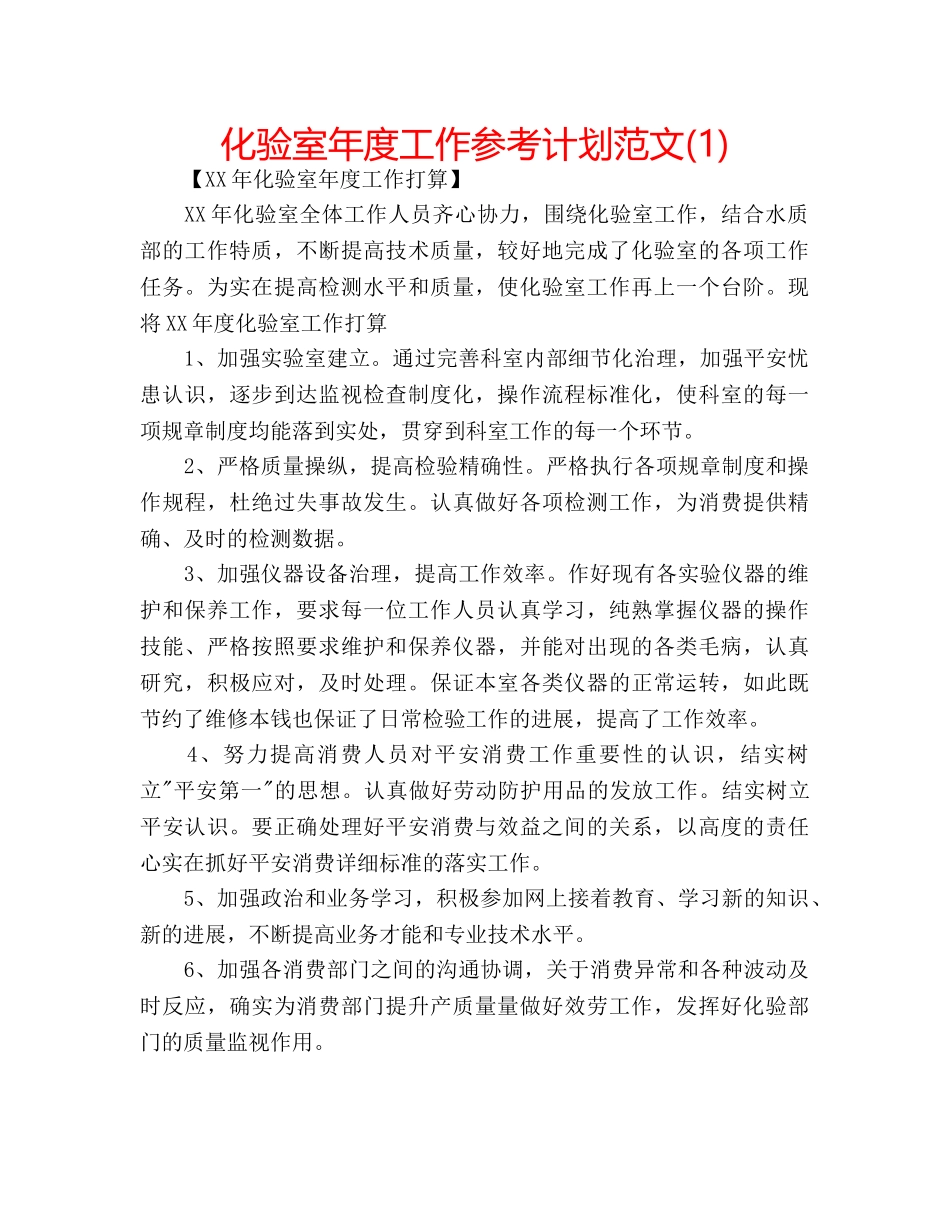 化验室年度工作参考计划范文(1)

【XX年化验室年度工作打算】

XX年化验室全体工作人员齐心协力，围绕化验室工作，结合水质部的工作特质，不断提高技术质量，较好地完成了化验室的各项工作任务。为实在提高检测水平和质量，使化验室工作再上一个台阶。现将XX年度化验室工作打算

1、加强实验室建立。通过完善科室内部细节化治理，加强平安忧患认识，逐步到达监视检查制度化，操作流程标准化，使科室的每一项规章制度均能落到实处，贯穿到科室工作的每一个环节。

2、严格质量操纵，提高检验精确性。严格执行各项规章制度和操作规程，杜绝过失事故发生。认真做好各项检测工作，为消费提供精确、及时的检测数据。

3、加强仪器设备治理，提高工作效率。作好现有各实验仪器的维护和保养工作，要求每一位工作人员认真学习，纯熟掌握仪器的操作技能、严格按照要求维护和保养仪器，并能对出现的各类毛病，认真研究，积极应对，及时处理。保证本室各类仪器的正常运转，如此既节约了维修本钱也保证了日常检验工作的进展，提高了工作效率。

4、努力提高消费人员对平安消费工作重要性的认识，结实树立"平安第一"的思想。认真做好劳动防护用品的发放工作。结实树立平安认识。要正确处理好平安消费与效益之间的关系，以高度的责任心实在抓好平安消费详细标准的落实工作。

5、加强政治和业务学习，积极参加网上接着教育、学习新的知识、新的进展，不断提高业务才能和专业技术水平。

6、加强各消费部门之间的沟通协调，关于消费异常和各种波动及时反应，确实为消费部门提升产质量量做好效劳工作，发挥好化验部门的质量监视作用。